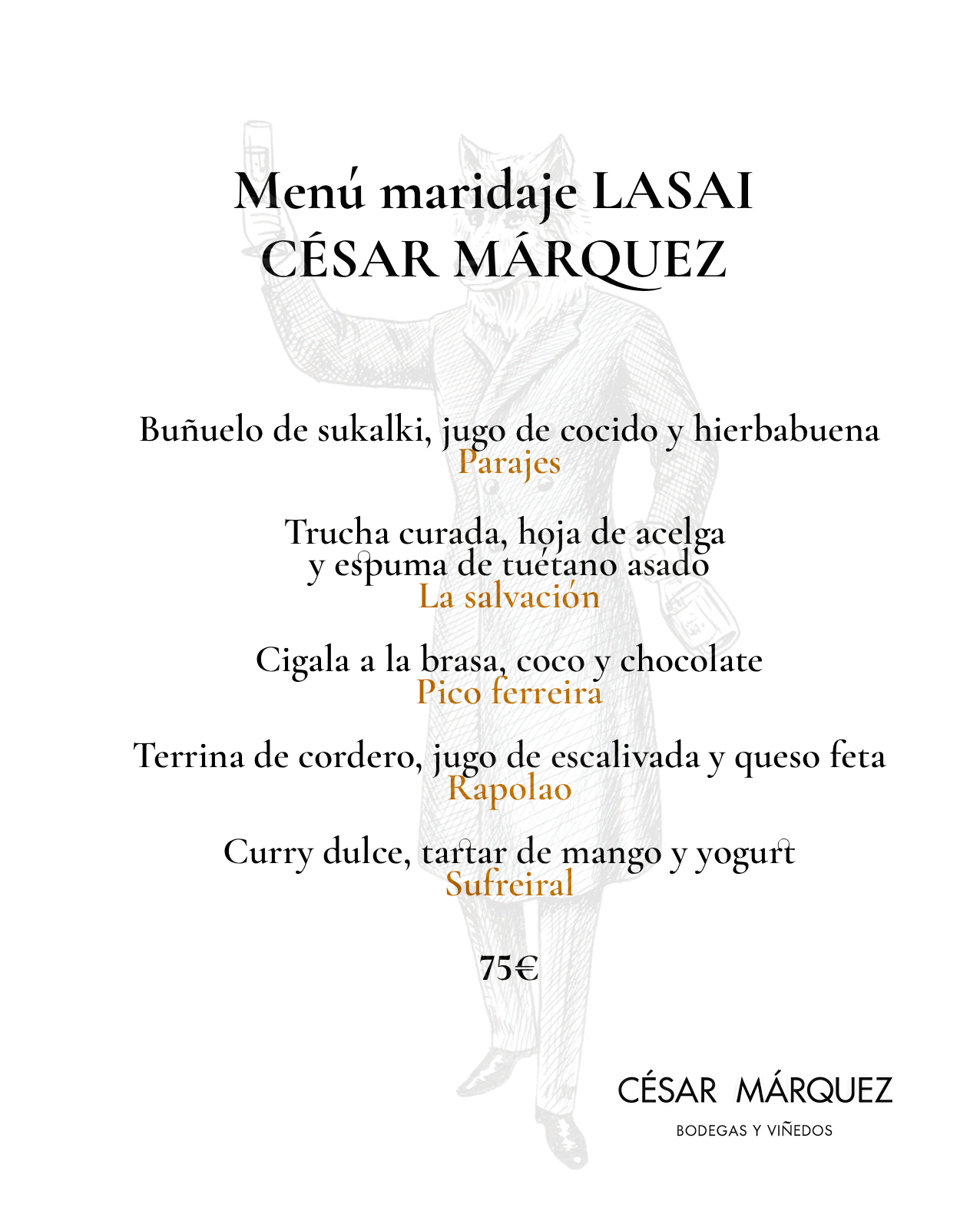 Menú maridaje LASAI
CÉSAR MÁRQUEZ

Buñuelo de sukalki, jugo de cocido y hierbabuena
Parajes

Trucha curada, hoja de acelga
y espuma de tuétano asado
La salvación

Cigala a la brasa, coco y chocolate
Pico ferreira

Terrina de cordero, jugo de escalivada y queso feta
Rapolao

Curry dulce, tartar de mango y yogurt
Sufreiral

75€

CÉSAR MÁRQUEZ
BODEGAS Y VIÑEDOS